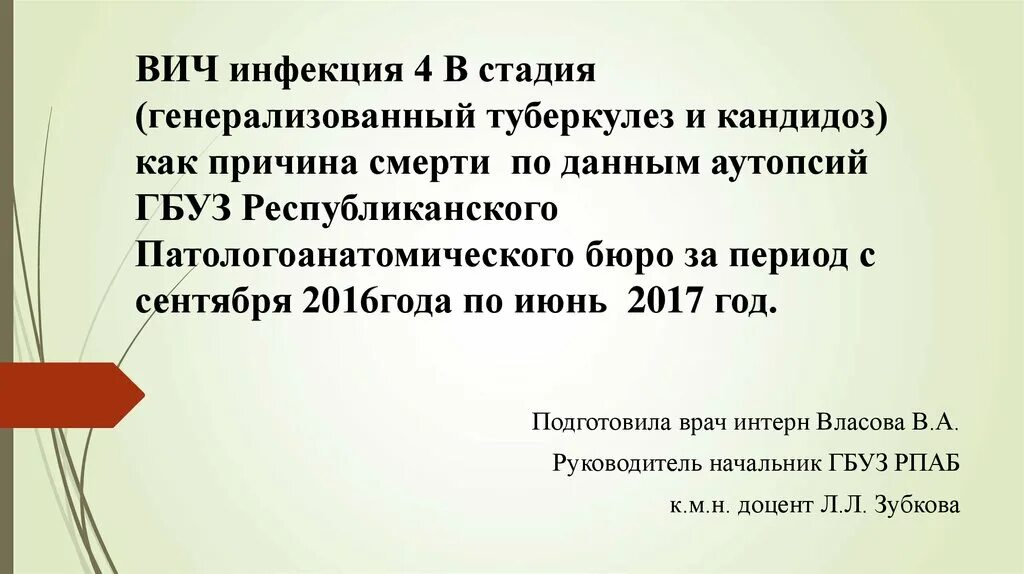 ВИЧ инфекция 4 В стадия (генерализованный туберкулез и кандидоз) как причина смерти по данным аутопсий ГБУЗ Республиканского Патологоанатомического бюро за период с сентября 2016года по июнь 2017 год.

Подготовила врач интерн Власова В.А.

Руководитель начальник ГБУЗ РПАБ

к.м.н. доцент Л.Л. Зубкова